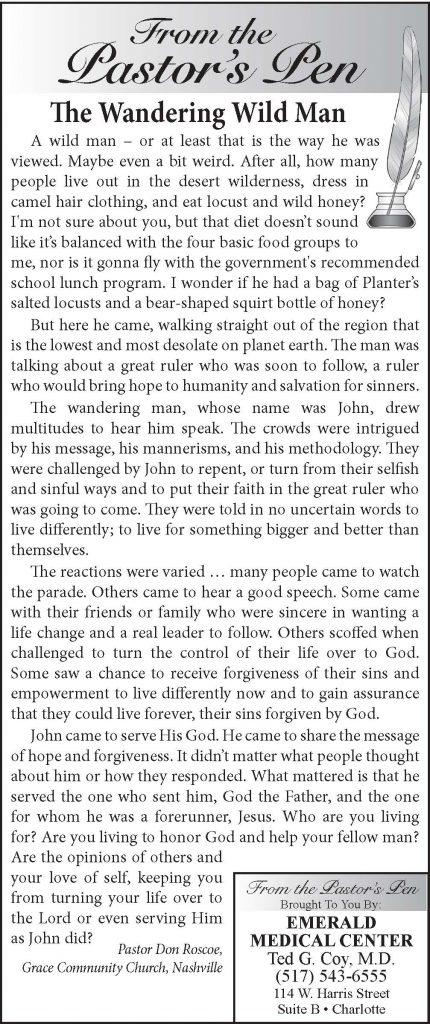 From the Pastor's Pen

The Wandering Wild Man

A wild man – or at least that is the way he was viewed. Maybe even a bit weird. After all, how many people live out in the desert wilderness, dress in camel hair clothing, and eat locust and wild honey? I'm not sure about you, but that diet doesn't sound like it's balanced with the four basic food groups to me, nor is it gonna fly with the government's recommended school lunch program. I wonder if he had a bag of Planter's salted locusts and a bear-shaped squirt bottle of honey?

But here he came, walking straight out of the region that is the lowest and most desolate on planet earth. The man was talking about a great ruler who was soon to follow, a ruler who would bring hope to humanity and salvation for sinners.

The wandering man, whose name was John, drew multitudes to hear him speak. The crowds were intrigued by his message, his mannerisms, and his methodology. They were challenged by John to repent, or turn from their selfish and sinful ways and to put their faith in the great ruler who was going to come. They were told in no uncertain words to live differently; to live for something bigger and better than themselves.

The reactions were varied … many people came to watch the parade. Others came to hear a good speech. Some came with their friends or family who were sincere in wanting a life change and a real leader to follow. Others scoffed when challenged to turn the control of their life over to God. Some saw a chance to receive forgiveness of their sins and empowerment to live differently now and to gain assurance that they could live forever, their sins forgiven by God.

John came to serve His God. He came to share the message of hope and forgiveness. It didn't matter what people thought about him or how they responded. What mattered is that he served the one who sent him, God the Father, and the one for whom he was a forerunner, Jesus. Who are you living for? Are you living to honor God and help your fellow man? Are the opinions of others and your love of self, keeping you from turning your life over to the Lord or even serving Him as John did?

Pastor Don Roscoe, Grace Community Church, Nashville

From the Pastor's Pen
Brought To You By:
EMERALD MEDICAL CENTER
Ted G. Coy, M.D.
(517) 543-6555
114 W. Harris Street
Suite B • Charlotte